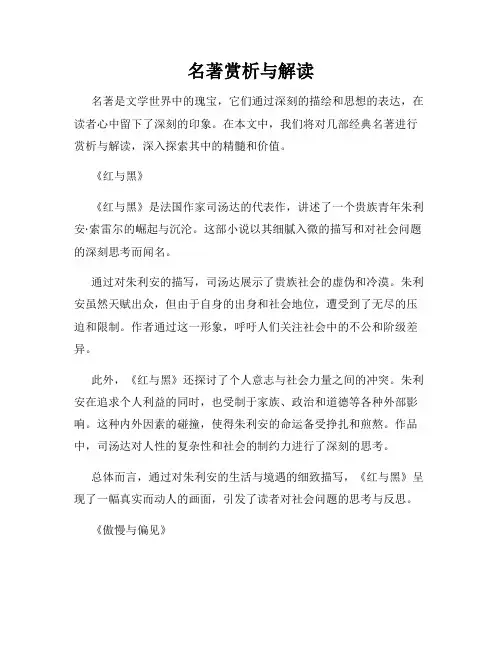 名著赏析与解读

名著是文学世界中的瑰宝，它们通过深刻的描绘和思想的表达，在读者心中留下了深刻的印象。在本文中，我们将对几部经典名著进行赏析与解读，深入探索其中的精髓和价值。

《红与黑》

《红与黑》是法国作家司汤达的代表作，讲述了一个贵族青年朱利安·索雷尔的崛起与沉沦。这部小说以其细腻入微的描写和对社会问题的深刻思考而闻名。

通过对朱利安的描写，司汤达展示了贵族社会的虚伪和冷漠。朱利安虽然天赋出众，但由于自身的出身和社会地位，遭受到了无尽的压迫和限制。作者通过这一形象，呼吁人们关注社会中的不公和阶级差异。

此外，《红与黑》还探讨了个人意志与社会力量之间的冲突。朱利安在追求个人利益的同时，也受制于家族、政治和道德等各种外部影响。这种内外因素的碰撞，使得朱利安的命运备受挣扎和煎熬。作品中，司汤达对人性的复杂性和社会的制约力进行了深刻的思考。

总体而言，通过对朱利安的生活与境遇的细致描写，《红与黑》呈现了一幅真实而动人的画面，引发了读者对社会问题的思考与反思。

《傲慢与偏见》